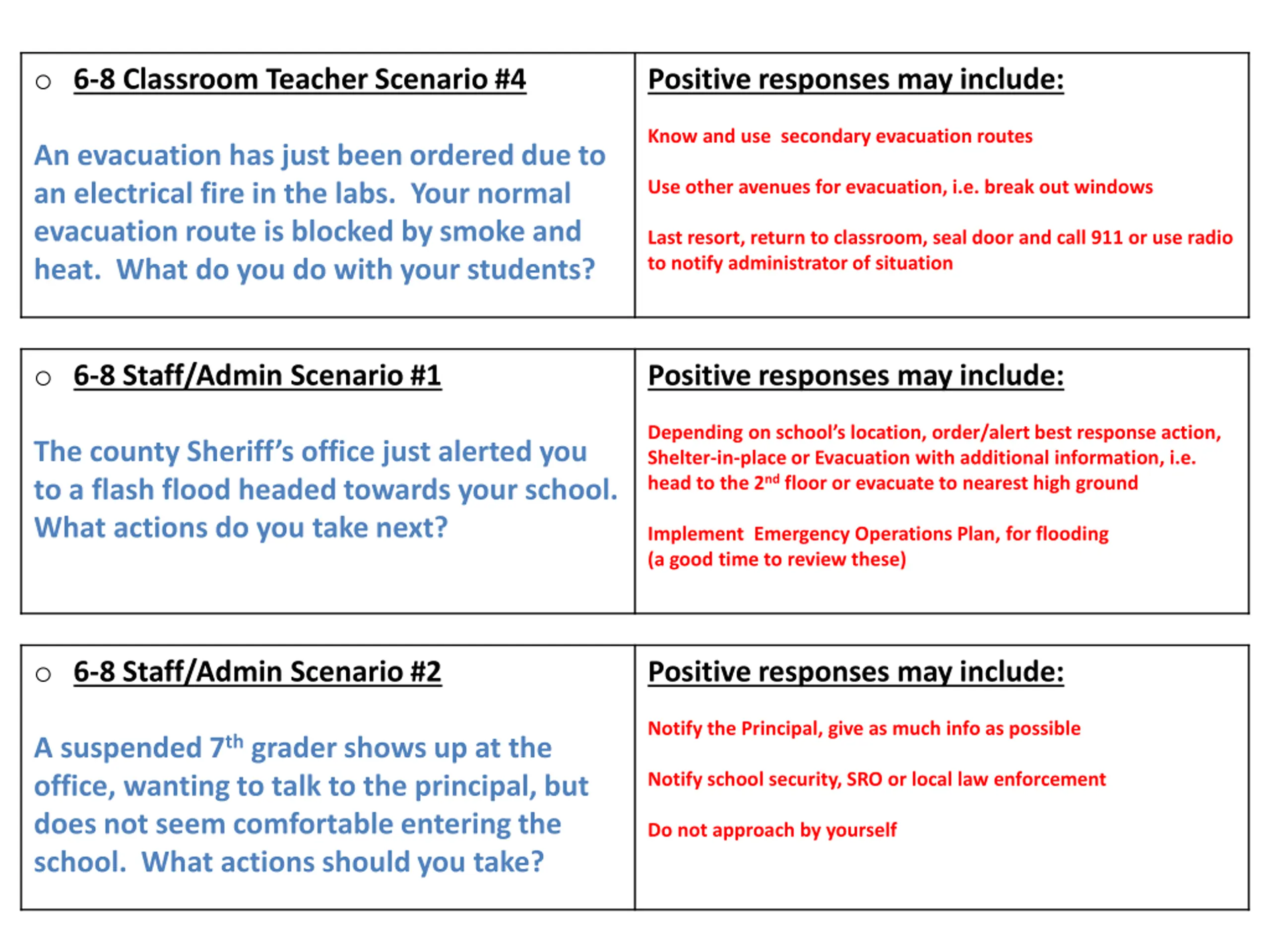 ○ 6-8 Classroom Teacher Scenario #4

An evacuation has just been ordered due to an electrical fire in the labs. Your normal evacuation route is blocked by smoke and heat. What do you do with your students?

Positive responses may include:

Know and use secondary evacuation routes

Use other avenues for evacuation, i.e. break out windows

Last resort, return to classroom, seal door and call 911 or use radio to notify administrator of situation

○ 6-8 Staff/Admin Scenario #1

The county Sheriff's office just alerted you to a flash flood headed towards your school. What actions do you take next?

Positive responses may include:

Depending on school's location, order/alert best response action, Shelter-in-place or Evacuation with additional information, i.e. head to the 2$^{nd}$ floor or evacuate to nearest high ground

Implement Emergency Operations Plan, for flooding (a good time to review these)

○ 6-8 Staff/Admin Scenario #2

A suspended 7$^{th}$ grader shows up at the office, wanting to talk to the principal, but does not seem comfortable entering the school. What actions should you take?

Positive responses may include:

Notify the Principal, give as much info as possible

Notify school security, SRO or local law enforcement

Do not approach by yourself